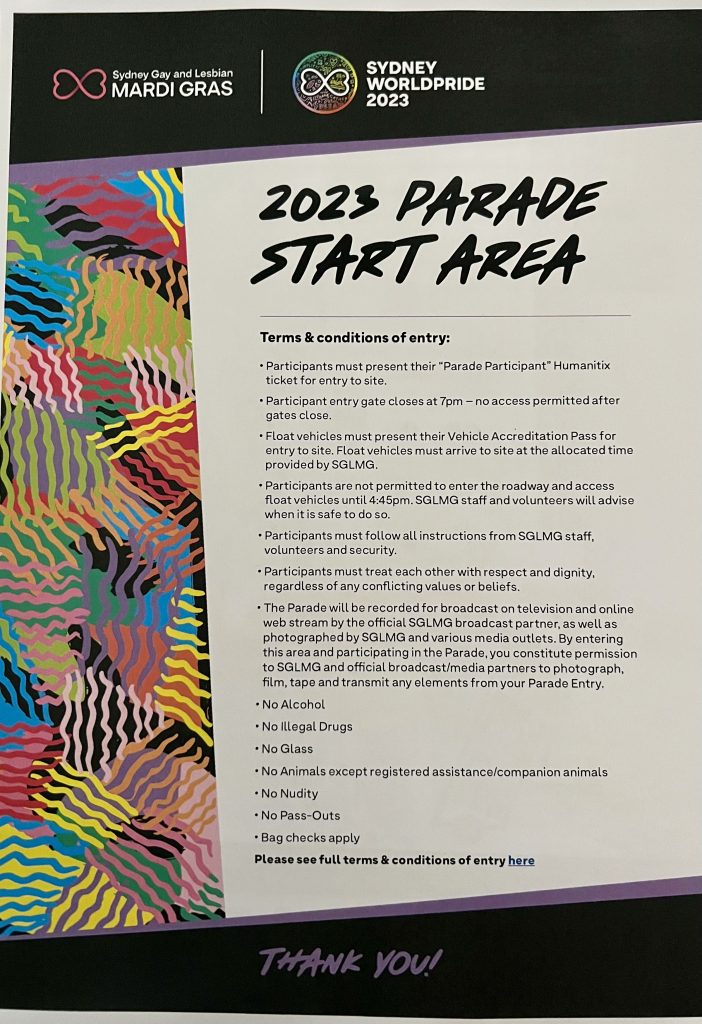 Sydney Gay and Lesbian
MARDI GRAS

SYDNEY WORLDPRIDE 2023

2023 PARADE START AREA

Terms & conditions of entry:

• Participants must present their "Parade Participant" Humanitix ticket for entry to site.

• Participant entry gate closes at 7pm – no access permitted after gates close.

• Float vehicles must present their Vehicle Accreditation Pass for entry to site. Float vehicles must arrive to site at the allocated time provided by SGLMG.

• Participants are not permitted to enter the roadway and access float vehicles until 4:45pm. SGLMG staff and volunteers will advise when it is safe to do so.

• Participants must follow all instructions from SGLMG staff, volunteers and security.

• Participants must treat each other with respect and dignity, regardless of any conflicting values or beliefs.

• The Parade will be recorded for broadcast on television and online web stream by the official SGLMG broadcast partner, as well as photographed by SGLMG and various media outlets. By entering this area and participating in the Parade, you constitute permission to SGLMG and official broadcast/media partners to photograph, film, tape and transmit any elements from your Parade Entry.

• No Alcohol

• No Illegal Drugs

• No Glass

• No Animals except registered assistance/companion animals

• No Nudity

• No Pass-Outs

• Bag checks apply

Please see full terms & conditions of entry here

THANK YOU!